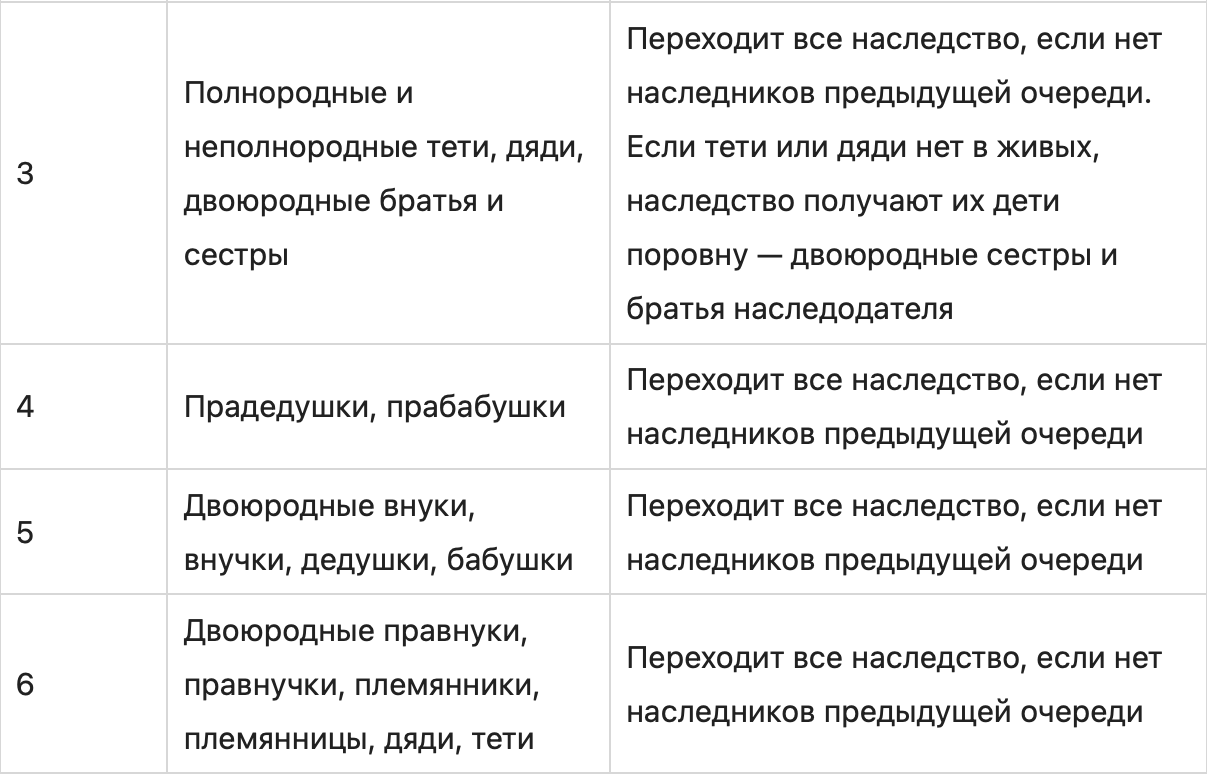 | | | |
|---|---|---|
| 3 | Полнородные и неполнородные тети, дяди, двоюродные братья и сестры | Переходит все наследство, если нет наследников предыдущей очереди. Если тети или дяди нет в живых, наследство получают их дети поровну — двоюродные сестры и братья наследодателя |
| 4 | Прадедушки, прабабушки | Переходит все наследство, если нет наследников предыдущей очереди |
| 5 | Двоюродные внуки, внучки, дедушки, бабушки | Переходит все наследство, если нет наследников предыдущей очереди |
| 6 | Двоюродные правнуки, правнучки, племянники, племянницы, дяди, тети | Переходит все наследство, если нет наследников предыдущей очереди |